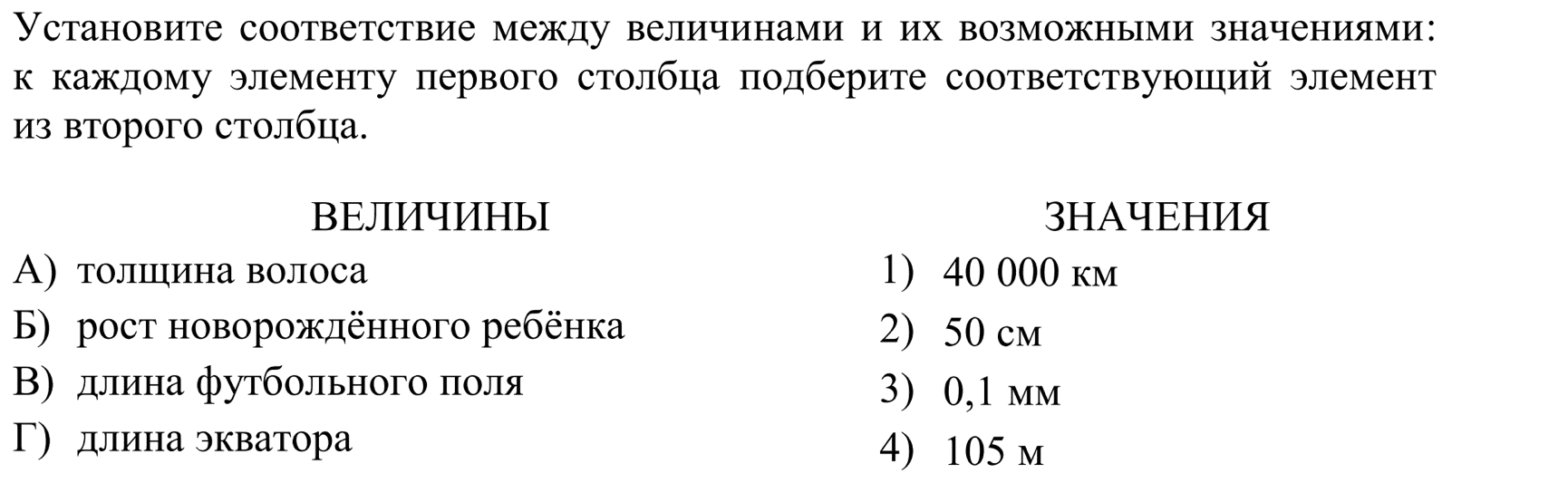 Установите соответствие между величинами и их возможными значениями: к каждому элементу первого столбца подберите соответствующий элемент из второго столбца.

ВЕЛИЧИНЫ
А) толщина волоса
Б) рост новорождённого ребёнка
В) длина футбольного поля
Г) длина экватора

ЗНАЧЕНИЯ
1) 40 000 км
2) 50 см
3) 0,1 мм
4) 105 м